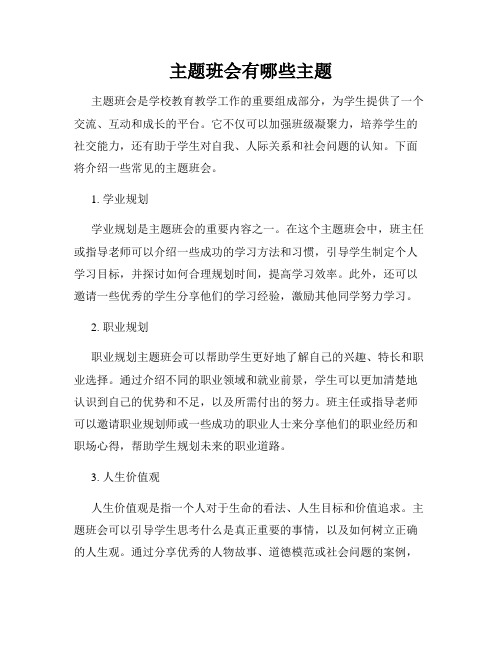 主题班会有哪些主题

主题班会是学校教育教学工作的重要组成部分，为学生提供了一个交流、互动和成长的平台。它不仅可以加强班级凝聚力，培养学生的社交能力，还有助于学生对自我、人际关系和社会问题的认知。下面将介绍一些常见的主题班会。

1. 学业规划

学业规划是主题班会的重要内容之一。在这个主题班会中，班主任或指导老师可以介绍一些成功的学习方法和习惯，引导学生制定个人学习目标，并探讨如何合理规划时间，提高学习效率。此外，还可以邀请一些优秀的学生分享他们的学习经验，激励其他同学努力学习。

2. 职业规划

职业规划主题班会可以帮助学生更好地了解自己的兴趣、特长和职业选择。通过介绍不同的职业领域和就业前景，学生可以更加清楚地认识到自己的优势和不足，以及所需付出的努力。班主任或指导老师可以邀请职业规划师或一些成功的职业人士来分享他们的职业经历和职场心得，帮助学生规划未来的职业道路。

3. 人生价值观

人生价值观是指一个人对于生命的看法、人生目标和价值追求。主题班会可以引导学生思考什么是真正重要的事情，以及如何树立正确的人生观。通过分享优秀的人物故事、道德模范或社会问题的案例，